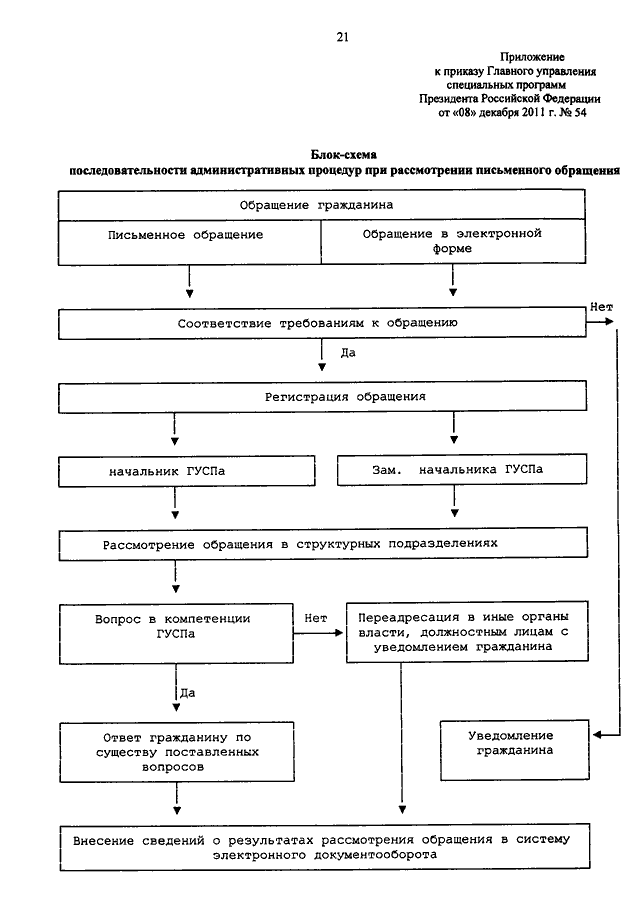 21

Приложение
к приказу Главного управления
специальных программ
Президента Российской Федерации
от «08» декабря 2011 г. № 54

Блок-схема
последовательности административных процедур при рассмотрении письменного обращения

Обращение гражданина

Письменное обращение

Обращение в электронной форме

Соответствие требованиям к обращению

Нет

Да

Регистрация обращения

начальник ГУСПа

Зам. начальника ГУСПа

Рассмотрение обращения в структурных подразделениях

Вопрос в компетенции ГУСПа

Нет

Переадресация в иные органы власти, должностным лицам с уведомлением гражданина

Да

Ответ гражданину по существу поставленных вопросов

Уведомление гражданина

Внесение сведений о результатах рассмотрения обращения в систему электронного документооборота